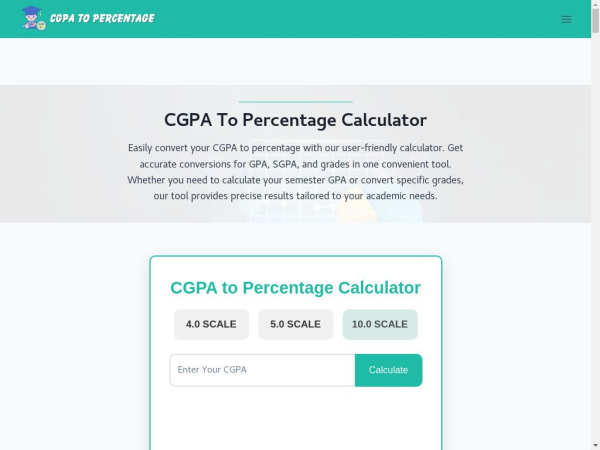 CGPA TO PERCENTAGE

CGPA To Percentage Calculator

Easily convert your CGPA to percentage with our user-friendly calculator. Get accurate conversions for GPA, SGPA, and grades in one convenient tool. Whether you need to calculate your semester GPA or convert specific grades, our tool provides precise results tailored to your academic needs.

CGPA to Percentage Calculator

4.0 SCALE

5.0 SCALE

10.0 SCALE

Enter Your CGPA

Calculate